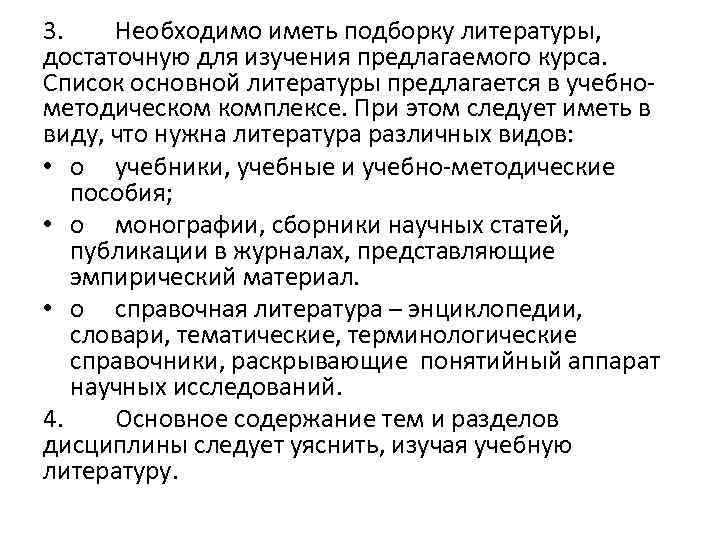 3. Необходимо иметь подборку литературы, достаточную для изучения предлагаемого курса. Список основной литературы предлагается в учебно-методическом комплексе. При этом следует иметь в виду, что нужна литература различных видов:

• o учебники, учебные и учебно-методические пособия;

• o монографии, сборники научных статей, публикации в журналах, представляющие эмпирический материал.

• o справочная литература – энциклопедии, словари, тематические, терминологические справочники, раскрывающие понятийный аппарат научных исследований.

4. Основное содержание тем и разделов дисциплины следует уяснить, изучая учебную литературу.